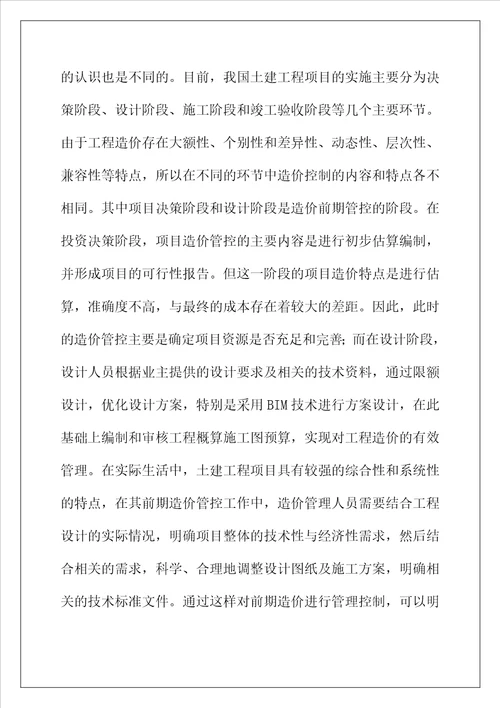 的认识也是不同的。目前，我国土建工程项目的实施主要分为决策阶段、设计阶段、施工阶段和竣工验收阶段等几个主要环节。由于工程造价存在大额性、个别性和差异性、动态性、层次性、兼容性等特点，所以在不同的环节中造价控制的内容和特点各不相同。其中项目决策阶段和设计阶段是造价前期管控的阶段。在投资决策阶段，项目造价管控的主要内容是进行初步估算编制，并形成项目的可行性报告。但这一阶段的项目造价特点是进行估算，准确度不高，与最终的成本存在着较大的差距。因此，此时的造价管控主要是确定项目资源是否充足和完善；而在设计阶段，设计人员根据业主提供的设计要求及相关的技术资料，通过限额设计，优化设计方案，特别是采用BIM技术进行方案设计，在此基础上编制和审核工程概算施工图预算，实现对工程造价的有效管理。在实际生活中，土建工程项目具有较强的综合性和系统性的特点，在其前期造价管控工作中，造价管理人员需要结合工程设计的实际情况，明确项目整体的技术性与经济性需求，然后结合相关的需求，科学、合理地调整设计图纸及施工方案，明确相关的技术标准文件。通过这样对前期造价进行管理控制，可以明